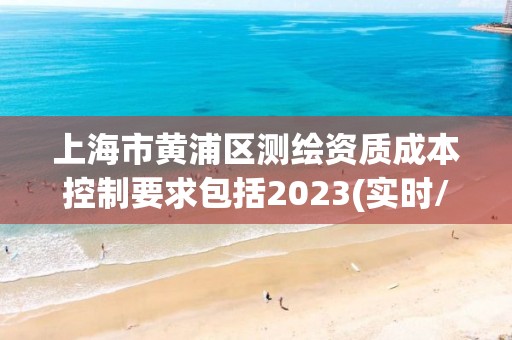 上海市黄浦区测绘资质成本控制要求包括2023(实时/